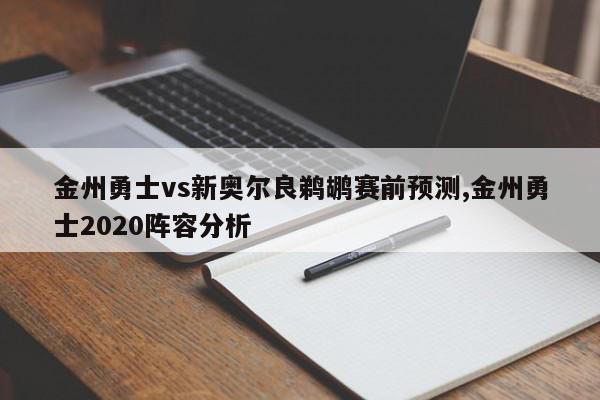 金州勇士vs新奥尔良鹈鹕赛前预测,金州勇士2020阵容分析